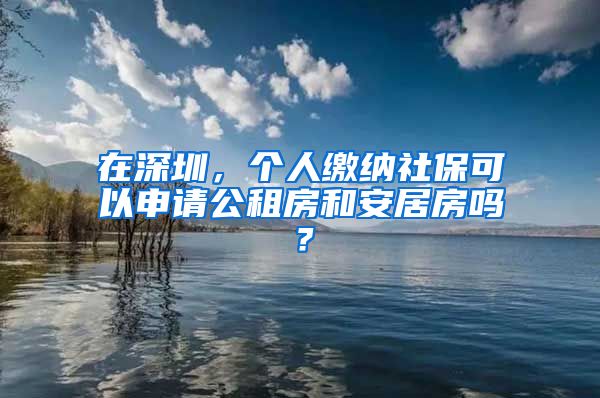 在深圳，个人缴纳社保可以申请公租房和安居房吗？